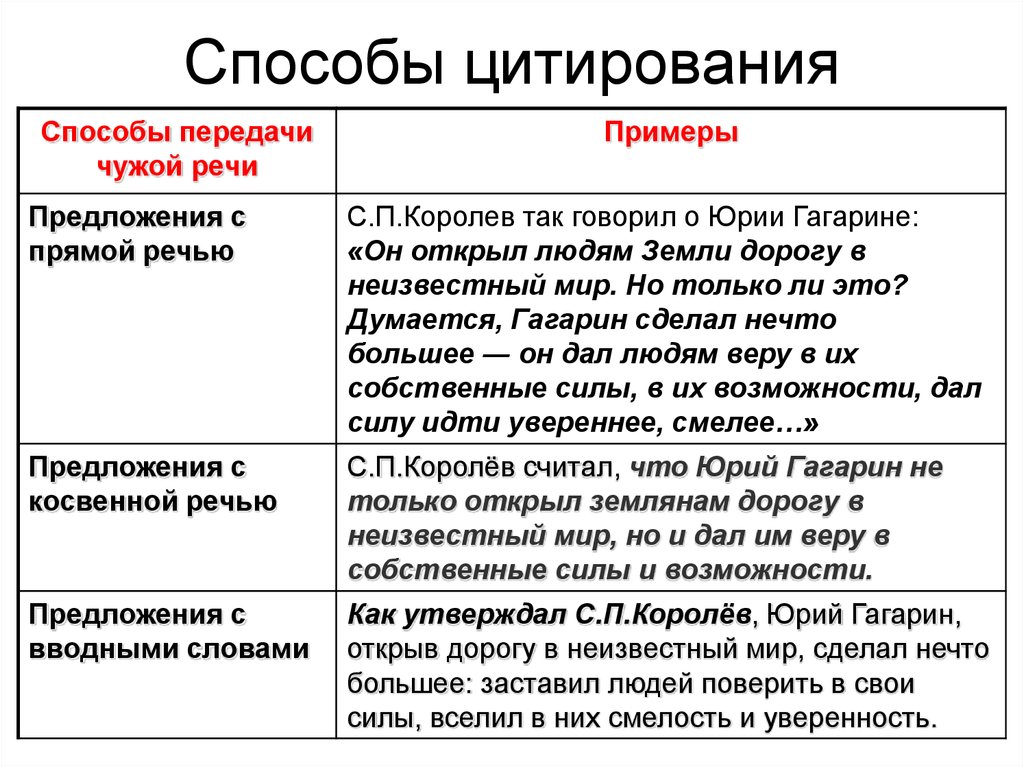 Способы цитирования

| Способы передачи чужой речи | Примеры |
|---|---|
| Предложения с прямой речью | С.П.Королев так говорил о Юрии Гагарине: «Он открыл людям Земли дорогу в неизвестный мир. Но только ли это? Думается, Гагарин сделал нечто большее — он дал людям веру в их собственные силы, в их возможности, дал силу идти увереннее, смелее…» |
| Предложения с косвенной речью | С.П.Королёв считал, что Юрий Гагарин не только открыл землянам дорогу в неизвестный мир, но и дал им веру в собственные силы и возможности. |
| Предложения с вводными словами | Как утверждал С.П.Королёв, Юрий Гагарин, открыв дорогу в неизвестный мир, сделал нечто большее: заставил людей поверить в свои силы, вселил в них смелость и уверенность. |